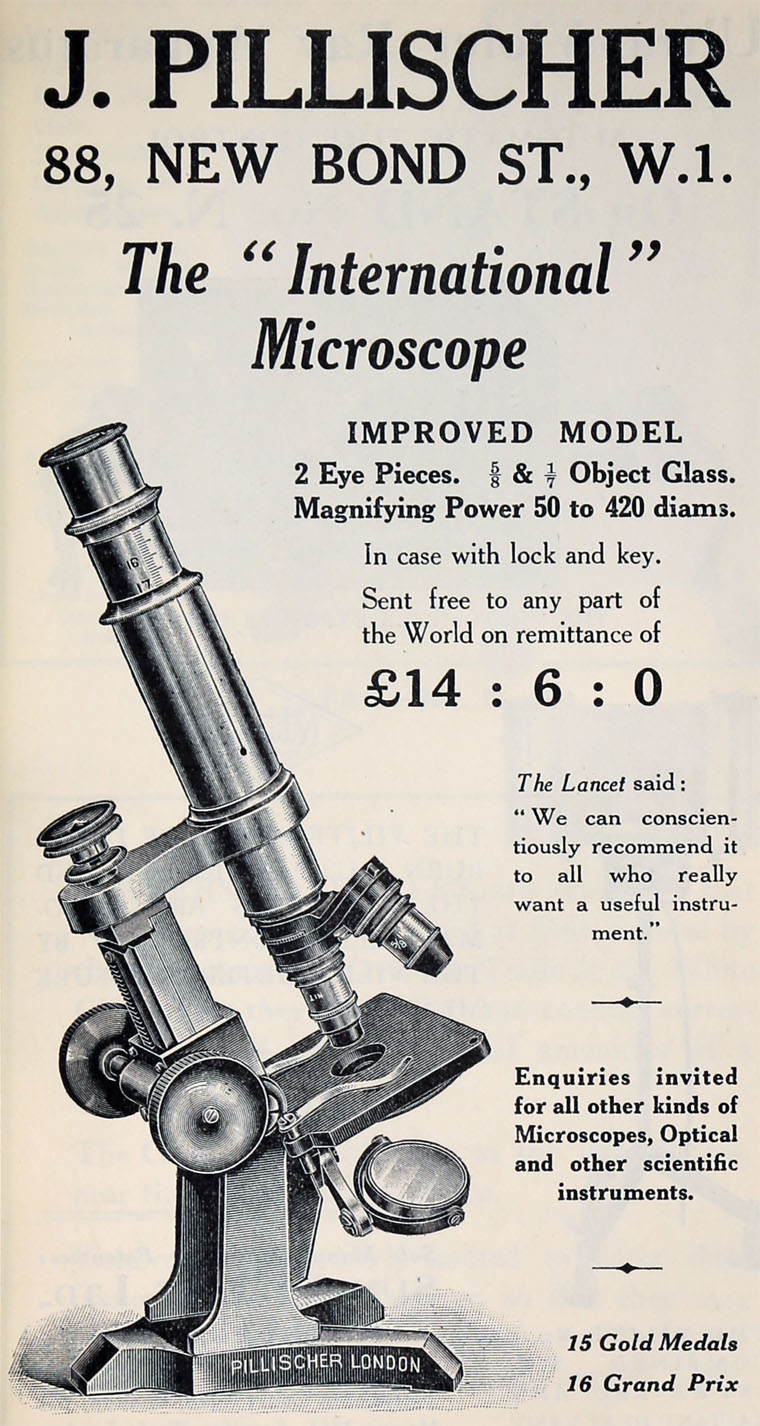 J. PILLISCHER

88, NEW BOND ST., W.1.

The "International" Microscope

IMPROVED MODEL

2 Eye Pieces. $\frac{5}{8}$ & $\frac{1}{7}$ Object Glass. Magnifying Power 50 to 420 diams.

In case with lock and key.

Sent free to any part of the World on remittance of

£14 : 6 : 0

The Lancet said: "We can conscientiously recommend it to all who really want a useful instrument."

Enquiries invited for all other kinds of Microscopes, Optical and other scientific instruments.

15 Gold Medals
16 Grand Prix

PILLISCHER LONDON